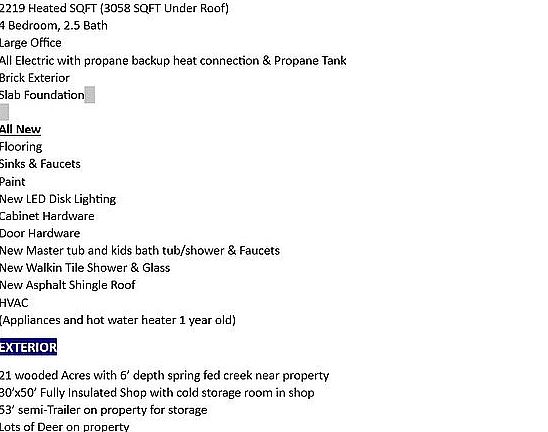 2219 Heated SQFT (3058 SQFT Under Roof)
4 Bedroom, 2.5 Bath
Large Office
All Electric with propane backup heat connection & Propane Tank
Brick Exterior
Slab Foundation

All New
Flooring
Sinks & Faucets
Paint
New LED Disk Lighting
Cabinet Hardware
Door Hardware
New Master tub and kids bath tub/shower & Faucets
New Walkin Tile Shower & Glass
New Asphalt Shingle Roof
HVAC
(Appliances and hot water heater 1 year old)

EXTERIOR

21 wooded Acres with 6' depth spring fed creek near property
30'x50' Fully Insulated Shop with cold storage room in shop
53' semi-Trailer on property for storage
Lots of Deer on property